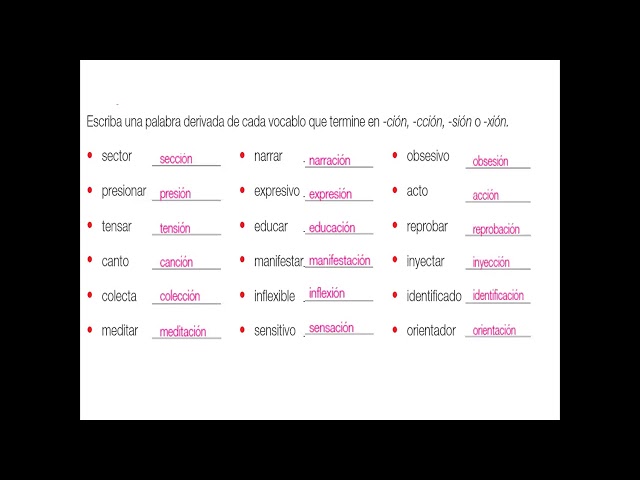 Escriba una palabra derivada de cada vocablo que termine en -ción, -cción, -sión o -xión.

• sector sección
• presionar presión
• tensar tensión
• canto canción
• colecta colección
• meditar meditación

• narrar narración
• expresivo expresión
• educar educación
• manifestar manifestación
• inflexible inflexión
• sensitivo sensación

• obsesivo obsesión
• acto acción
• reprobar reprobación
• inyectar inyección
• identificado identificación
• orientador orientación